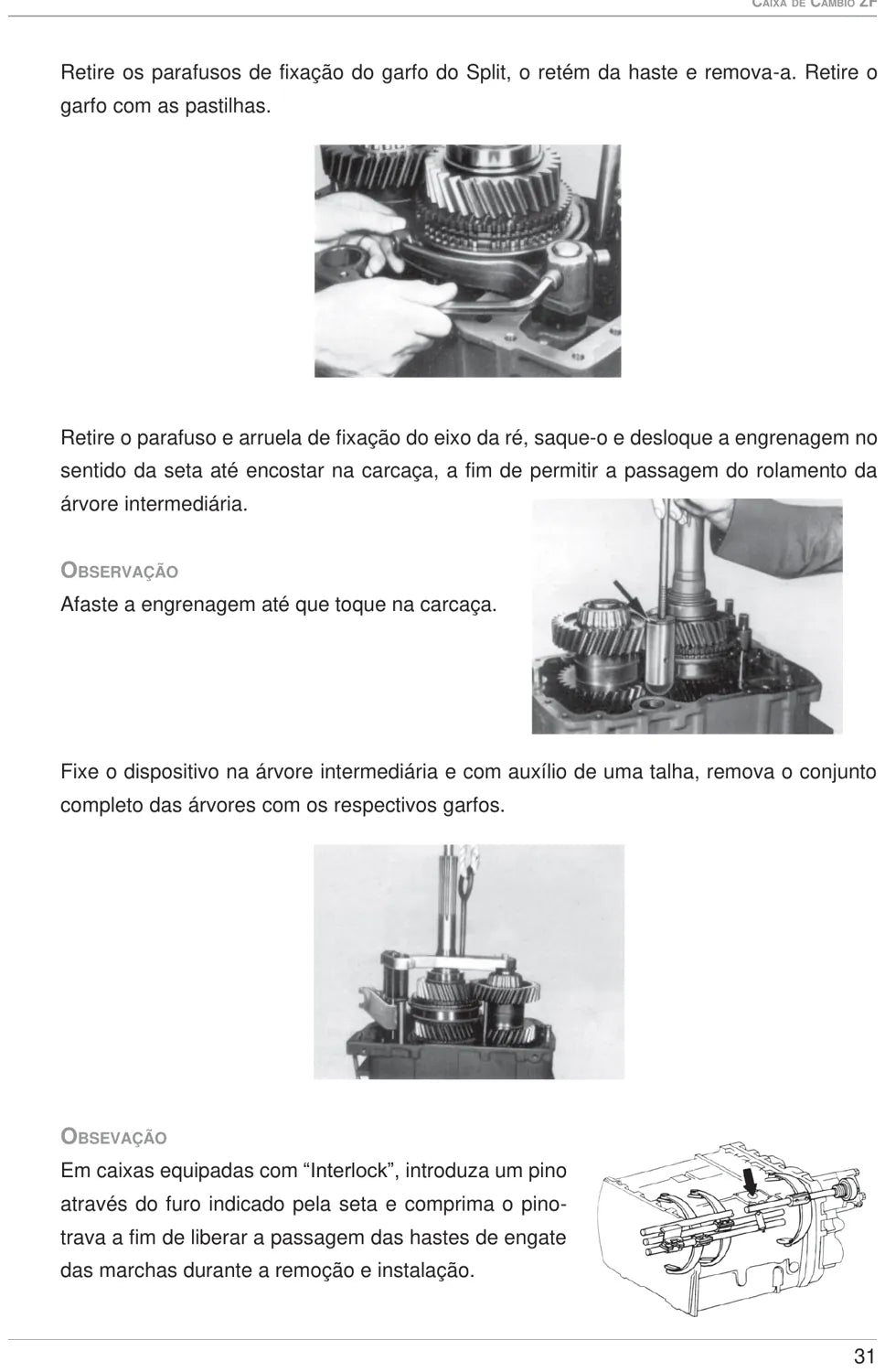 CAIXA DE CÂMBIO ZF

Retire os parafusos de fixação do garfo do Split, o retém da haste e remova-a. Retire o garfo com as pastilhas.

Retire o parafuso e arruela de fixação do eixo da ré, saque-o e desloque a engrenagem no sentido da seta até encostar na carcaça, a fim de permitir a passagem do rolamento da árvore intermediária.

OBSERVAÇÃO
Afaste a engrenagem até que toque na carcaça.

Fixe o dispositivo na árvore intermediária e com auxílio de uma talha, remova o conjunto completo das árvores com os respectivos garfos.

OBSEVAÇÃO
Em caixas equipadas com “Interlock”, introduza um pino através do furo indicado pela seta e comprima o pino-trava a fim de liberar a passagem das hastes de engate das marchas durante a remoção e instalação.

31